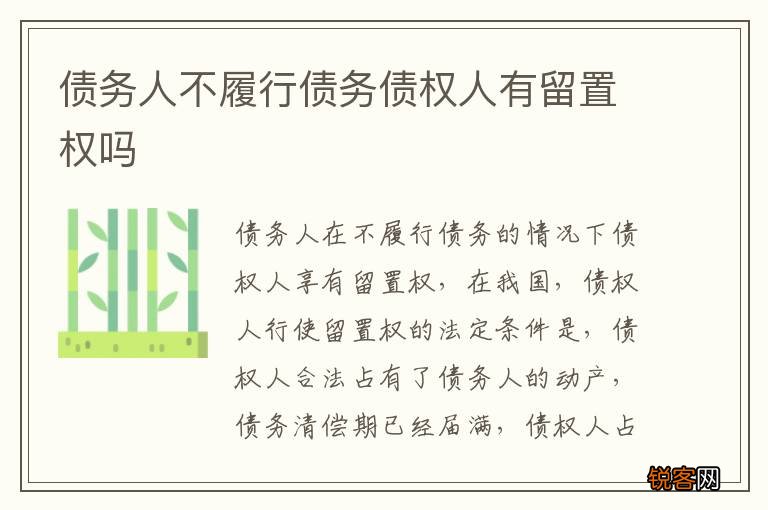 债务人不履行债务债权人有留置权吗

债务人在不履行债务的情况下债权人享有留置权，在我国，债权人行使留置权的法定条件是，债权人合法占有了债务人的动产，债务清偿期已经届满，债权人占

锐客网